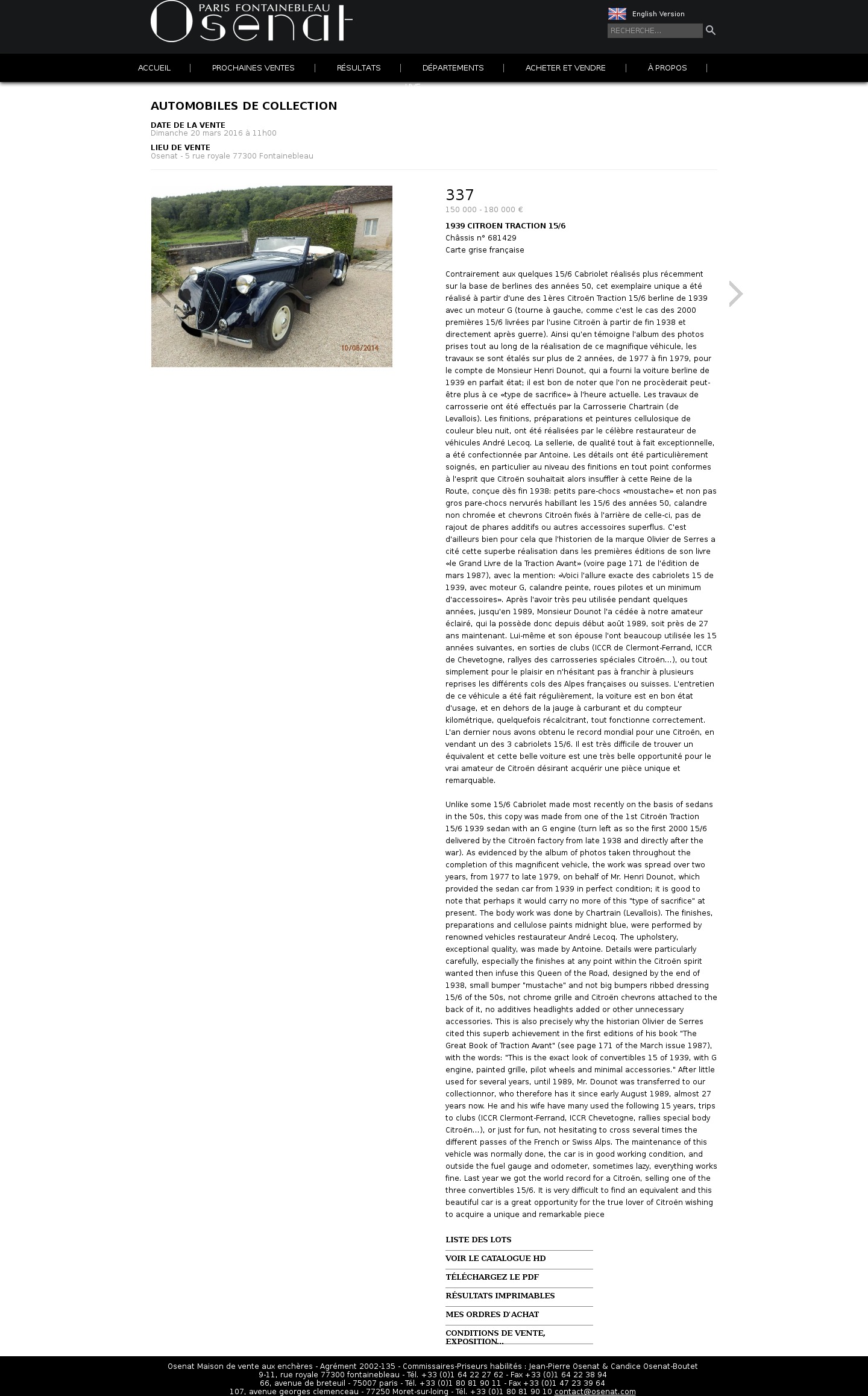 PARIS FONTAINEBLEAU
Osenat

English Version

RECHERCHE...

ACCUEIL | PROCHAINES VENTES | RÉSULTATS | DÉPARTEMENTS | ACHETER ET VENDRE | À PROPOS |

AUTOMOBILES DE COLLECTION

DATE DE LA VENTE
Dimanche 20 mars 2016 à 11h00

LIEU DE VENTE
Osenat - 5 rue royale 77300 Fontainebleau

10/08/2014

337
150 000 - 180 000 €

1939 CITROEN TRACTION 15/6
Châssis n° 681429
Carte grise française

Contrairement aux quelques 15/6 Cabriolet réalisés plus récemment sur la base de berlines des années 50, cet exemplaire unique a été réalisé à partir d'une des 1ères Citroën Traction 15/6 berline de 1939 avec un moteur G (tourne à gauche, comme c'est le cas des 2000 premières 15/6 livrées par l'usine Citroën à partir de fin 1938 et directement après guerre). Ainsi qu'en témoigne l'album des photos prises tout au long de la réalisation de ce magnifique véhicule, les travaux se sont étalés sur plus de 2 années, de 1977 à fin 1979, pour le compte de Monsieur Henri Dounot, qui a fourni la voiture berline de 1939 en parfait état; il est bon de noter que l'on ne procèderait peut-être plus à ce «type de sacrifice» à l'heure actuelle. Les travaux de carrosserie ont été effectués par la Carrosserie Chartrain (de Levallois). Les finitions, préparations et peintures cellulosique de couleur bleu nuit, ont été réalisées par le célèbre restaurateur de véhicules André Lecoq. La sellerie, de qualité tout à fait exceptionnelle, a été confectionnée par Antoine. Les détails ont été particulièrement soignés, en particulier au niveau des finitions en tout point conformes à l'esprit que Citroën souhaitait alors insuffler à cette Reine de la Route, conçue dès fin 1938: petits pare-chocs «moustache» et non pas gros pare-chocs nervurés habillant les 15/6 des années 50, calandre non chromée et chevrons Citroën fixés à l'arrière de celle-ci, pas de rajout de phares additifs ou autres accessoires superflus. C'est d'ailleurs bien pour cela que l'historien de la marque Olivier de Serres a cité cette superbe réalisation dans les premières éditions de son livre «le Grand Livre de la Traction Avant» (voire page 171 de l'édition de mars 1987), avec la mention: «Voici l'allure exacte des cabriolets 15 de 1939, avec moteur G, calandre peinte, roues pilotes et un minimum d'accessoires». Après l'avoir très peu utilisée pendant quelques années, jusqu'en 1989, Monsieur Dounot l'a cédée à notre amateur éclairé, qui la possède donc depuis début août 1989, soit près de 27 ans maintenant. Lui-même et son épouse l'ont beaucoup utilisée les 15 années suivantes, en sorties de clubs (ICCR de Clermont-Ferrand, ICCR de Chevetogne, rallyes des carrosseries spéciales Citroën...), ou tout simplement pour le plaisir en n'hésitant pas à franchir à plusieurs reprises les différents cols des Alpes françaises ou suisses. L'entretien de ce véhicule a été fait régulièrement, la voiture est en bon état d'usage, et en dehors de la jauge à carburant et du compteur kilométrique, quelquefois récalcitrant, tout fonctionne correctement. L'an dernier nous avons obtenu le record mondial pour une Citroën, en vendant un des 3 cabriolets 15/6. Il est très difficile de trouver un équivalent et cette belle voiture est une très belle opportunité pour le vrai amateur de Citroën désirant acquérir une pièce unique et remarquable.

Unlike some 15/6 Cabriolet made most recently on the basis of sedans in the 50s, this copy was made from one of the 1st Citroën Traction 15/6 1939 sedan with an G engine (turn left as so the first 2000 15/6 delivered by the Citroën factory from late 1938 and directly after the war). As evidenced by the album of photos taken throughout the completion of this magnificent vehicle, the work was spread over two years, from 1977 to late 1979, on behalf of Mr. Henri Dounot, which provided the sedan car from 1939 in perfect condition; it is good to note that perhaps it would carry no more of this "type of sacrifice" at present. The body work was done by Chartrain (Levallois). The finishes, preparations and cellulose paints midnight blue, were performed by renowned vehicles restaurateur André Lecoq. The upholstery, exceptional quality, was made by Antoine. Details were particularly carefully, especially the finishes at any point within the Citroën spirit wanted then infuse this Queen of the Road, designed by the end of 1938, small bumper "mustache" and not big bumpers ribbed dressing 15/6 of the 50s, not chrome grille and Citroën chevrons attached to the back of it, no additives headlights added or other unnecessary accessories. This is also precisely why the historian Olivier de Serres cited this superb achievement in the first editions of his book "The Great Book of Traction Avant" (see page 171 of the March issue 1987), with the words: "This is the exact look of convertibles 15 of 1939, with G engine, painted grille, pilot wheels and minimal accessories." After little used for several years, until 1989, Mr. Dounot was transferred to our collectionnor, who therefore has it since early August 1989, almost 27 years now. He and his wife have many used the following 15 years, trips to clubs (ICCR Clermont-Ferrand, ICCR Chevetogne, rallies special body Citroën...), or just for fun, not hesitating to cross several times the different passes of the French or Swiss Alps. The maintenance of this vehicle was normally done, the car is in good working condition, and outside the fuel gauge and odometer, sometimes lazy, everything works fine. Last year we got the world record for a Citroën, selling one of the three convertibles 15/6. It is very difficult to find an equivalent and this beautiful car is a great opportunity for the true lover of Citroën wishing to acquire a unique and remarkable piece

LISTE DES LOTS
VOIR LE CATALOGUE HD
TÉLÉCHARGEZ LE PDF
RÉSULTATS IMPRIMABLES
MES ORDRES D'ACHAT
CONDITIONS DE VENTE, EXPOSITION...

Osenat Maison de vente aux enchères - Agrément 2002-135 - Commissaires-Priseurs habilités : Jean-Pierre Osenat & Candice Osenat-Boutet
9-11, rue royale 77300 fontainebleau - Tél. +33 (0)1 64 22 27 62 - Fax +33 (0)1 64 22 38 94
66, avenue de breteuil - 75007 paris - Tél. +33 (0)1 80 81 90 11 - Fax +33 (0)1 47 23 39 64
107, avenue georges clemenceau - 77250 Moret-sur-loing - Tél. +33 (0)1 80 81 90 10 contact@osenat.com